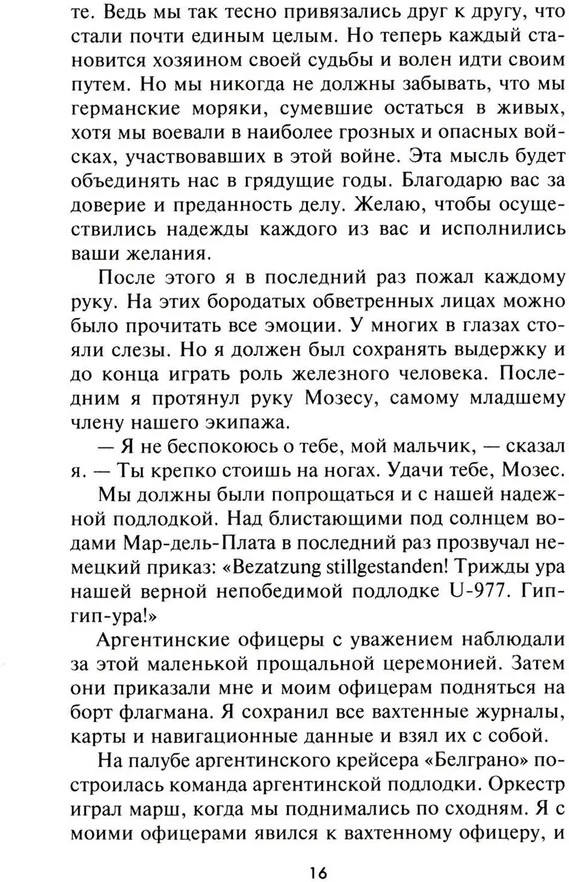 те. Ведь мы так тесно привязались друг к другу, что стали почти единым целым. Но теперь каждый становится хозяином своей судьбы и волен идти своим путем. Но мы никогда не должны забывать, что мы германские моряки, сумевшие остаться в живых, хотя мы воевали в наиболее грозных и опасных войсках, участвовавших в этой войне. Эта мысль будет объединять нас в грядущие годы. Благодарю вас за доверие и преданность делу. Желаю, чтобы осуществились надежды каждого из вас и исполнились ваши желания.

После этого я в последний раз пожал каждому руку. На этих бородатых обветренных лицах можно было прочитать все эмоции. У многих в глазах стояли слезы. Но я должен был сохранять выдержку и до конца играть роль железного человека. Последним я протянул руку Мозесу, самому младшему члену нашего экипажа.

— Я не беспокоюсь о тебе, мой мальчик, — сказал я. — Ты крепко стоишь на ногах. Удачи тебе, Мозес.

Мы должны были попрощаться и с нашей надежной подлодкой. Над блистающими под солнцем водами Мар-дель-Плата в последний раз прозвучал немецкий приказ: «Bezatzung stillgestanden! Трижды ура нашей верной непобедимой подлодке U-977. Гип-гип-ура!»

Аргентинские офицеры с уважением наблюдали за этой маленькой прощальной церемонией. Затем они приказали мне и моим офицерам подняться на борт флагмана. Я сохранил все вахтенные журналы, карты и навигационные данные и взял их с собой.

На палубе аргентинского крейсера «Белграно» построилась команда аргентинской подлодки. Оркестр играл марш, когда мы поднимались по сходням. Я с моими офицерами явился к вахтенному офицеру, и

16